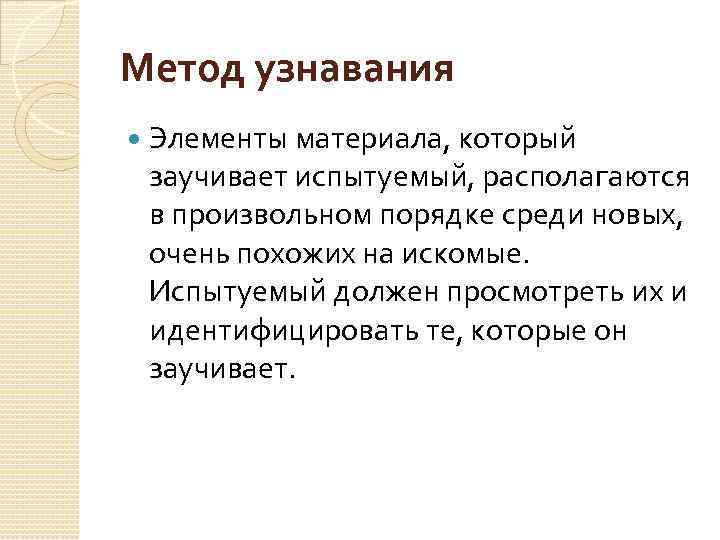 Метод узнавания

Элементы материала, который заучивает испытуемый, располагаются в произвольном порядке среди новых, очень похожих на искомые. Испытуемый должен просмотреть их и идентифицировать те, которые он заучивает.